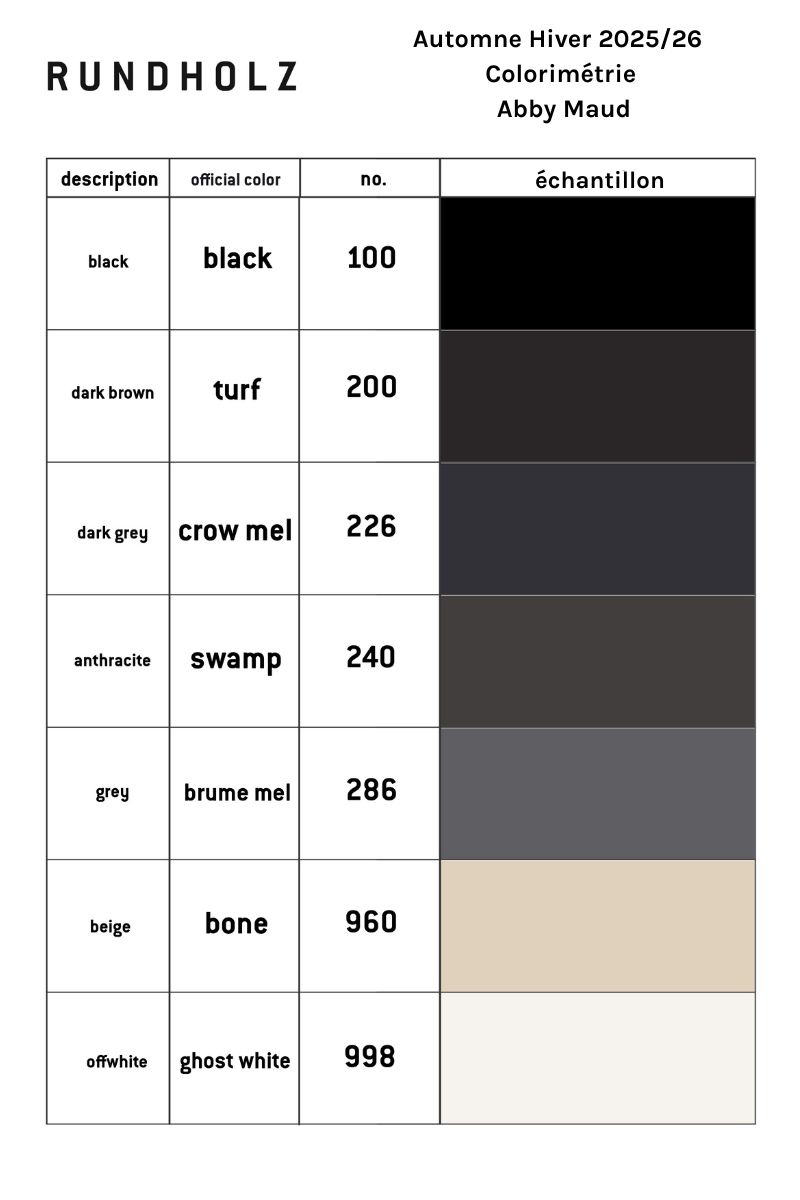 RUNDHOLZ

Automne Hiver 2025/26
Colorimétrie
Abby Maud

| description | official color | no. | échantillon |
|---|---|---|---|
| black | black | 100 | |
| dark brown | turf | 200 | |
| dark grey | crow mel | 226 | |
| anthracite | swamp | 240 | |
| grey | brume mel | 286 | |
| beige | bone | 960 | |
| offwhite | ghost white | 998 | |